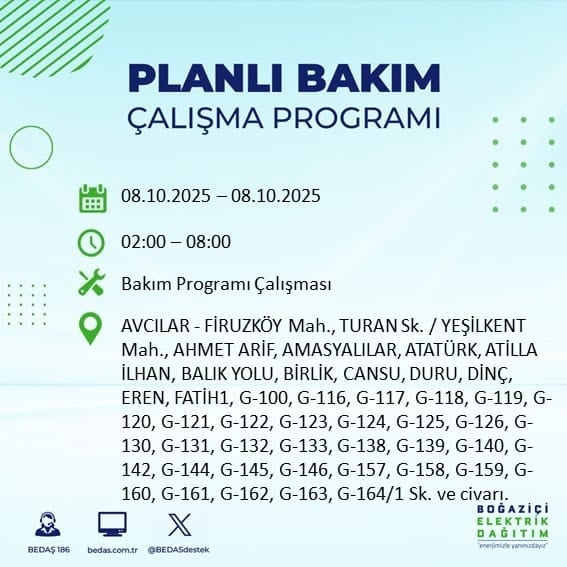 PLANLI BAKIM
ÇALIŞMA PROGRAMI

08.10.2025 – 08.10.2025

02:00 – 08:00

Bakım Programı Çalışması

AVCILAR - FİRUZKÖY Mah., TURAN Sk. / YEŞİLKENT Mah., AHMET ARİF, AMASYALILAR, ATATÜRK, ATİLLA İLHAN, BALIK YOLU, BİRLİK, CANSU, DURU, DİNÇ, EREN, FATİH1, G-100, G-116, G-117, G-118, G-119, G-120, G-121, G-122, G-123, G-124, G-125, G-126, G-130, G-131, G-132, G-133, G-138, G-139, G-140, G-142, G-144, G-145, G-146, G-157, G-158, G-159, G-160, G-161, G-162, G-163, G-164/1 Sk. ve civarı.

BEDAŞ 186
bedas.com.tr
@BEDASdestek

BOĞAZİÇİ ELEKTRİK DAĞITIM
"enerjimizle yanınızdayız"